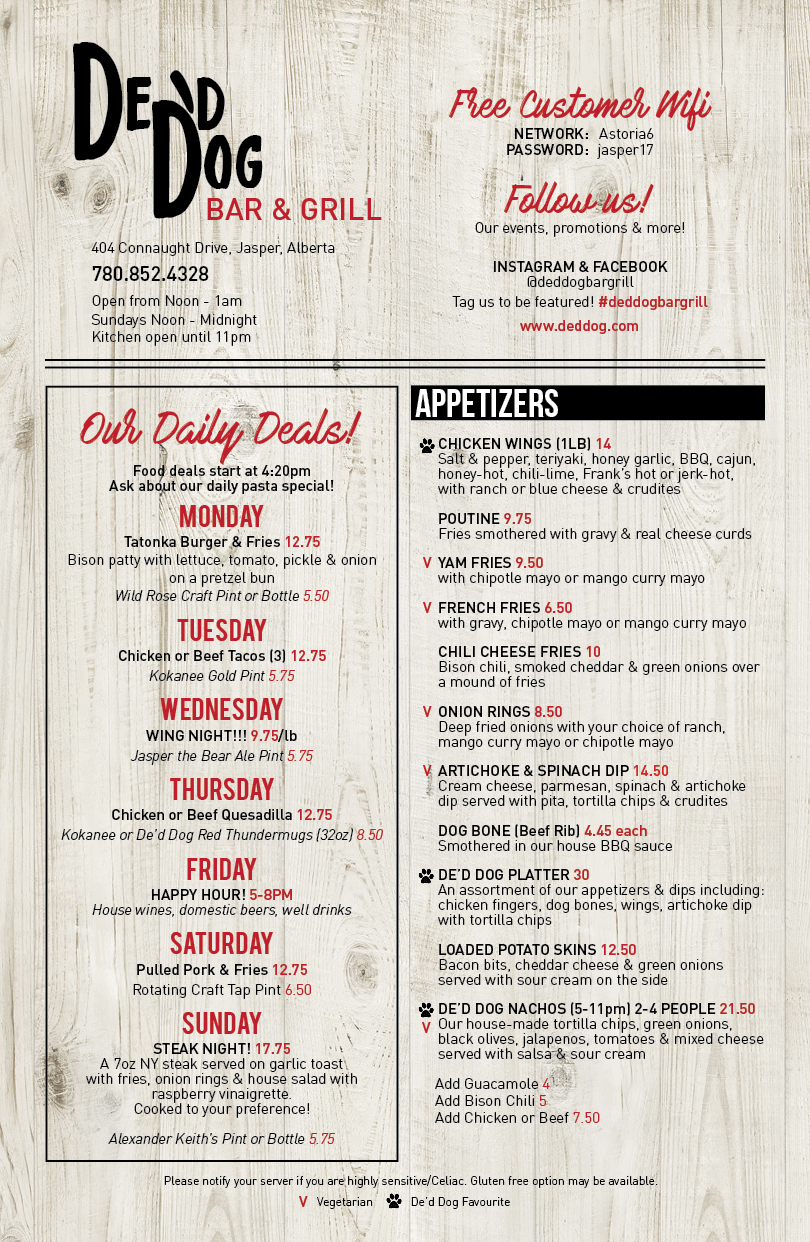 De'd Dog
BAR & GRILL

404 Connaught Drive, Jasper, Alberta
780.852.4328
Open from Noon - 1am
Sundays Noon - Midnight
Kitchen open until 11pm

Free Customer Wifi
NETWORK: Astoria6
PASSWORD: jasper17

Follow us!
Our events, promotions & more!

INSTAGRAM & FACEBOOK
@deddogbargrill
Tag us to be featured! #deddogbargrill
www.deddog.com

Our Daily Deals!
Food deals start at 4:20pm
Ask about our daily pasta special!

MONDAY
Tatonka Burger & Fries 12.75
Bison patty with lettuce, tomato, pickle & onion on a pretzel bun
Wild Rose Craft Pint or Bottle 5.50

TUESDAY
Chicken or Beef Tacos (3) 12.75
Kokanee Gold Pint 5.75

WEDNESDAY
WING NIGHT!!! 9.75/lb
Jasper the Bear Ale Pint 5.75

THURSDAY
Chicken or Beef Quesadilla 12.75
Kokanee or De'd Dog Red Thundermugs (32oz) 8.50

FRIDAY
HAPPY HOUR! 5-8PM
House wines, domestic beers, well drinks

SATURDAY
Pulled Pork & Fries 12.75
Rotating Craft Tap Pint 6.50

SUNDAY
STEAK NIGHT! 17.75
A 7oz NY steak served on garlic toast with fries, onion rings & house salad with raspberry vinaigrette.
Cooked to your preference!
Alexander Keith's Pint or Bottle 5.75

APPETIZERS

CHICKEN WINGS (1LB) 14
Salt & pepper, teriyaki, honey garlic, BBQ, cajun, honey-hot, chili-lime, Frank's hot or jerk-hot, with ranch or blue cheese & crudites

POUTINE 9.75
Fries smothered with gravy & real cheese curds

V YAM FRIES 9.50
with chipotle mayo or mango curry mayo

V FRENCH FRIES 6.50
with gravy, chipotle mayo or mango curry mayo

CHILI CHEESE FRIES 10
Bison chili, smoked cheddar & green onions over a mound of fries

V ONION RINGS 8.50
Deep fried onions with your choice of ranch, mango curry mayo or chipotle mayo

V ARTICHOKE & SPINACH DIP 14.50
Cream cheese, parmesan, spinach & artichoke dip served with pita, tortilla chips & crudites

DOG BONE (Beef Rib) 4.45 each
Smothered in our house BBQ sauce

DE'D DOG PLATTER 30
An assortment of our appetizers & dips including: chicken fingers, dog bones, wings, artichoke dip with tortilla chips

LOADED POTATO SKINS 12.50
Bacon bits, cheddar cheese & green onions served with sour cream on the side

DE'D DOG NACHOS (5-11pm) 2-4 PEOPLE 21.50
V Our house-made tortilla chips, green onions, black olives, jalapenos, tomatoes & mixed cheese served with salsa & sour cream

Add Guacamole 4
Add Bison Chili 5
Add Chicken or Beef 7.50

Please notify your server if you are highly sensitive/Celiac. Gluten free option may be available.
V Vegetarian De'd Dog Favourite